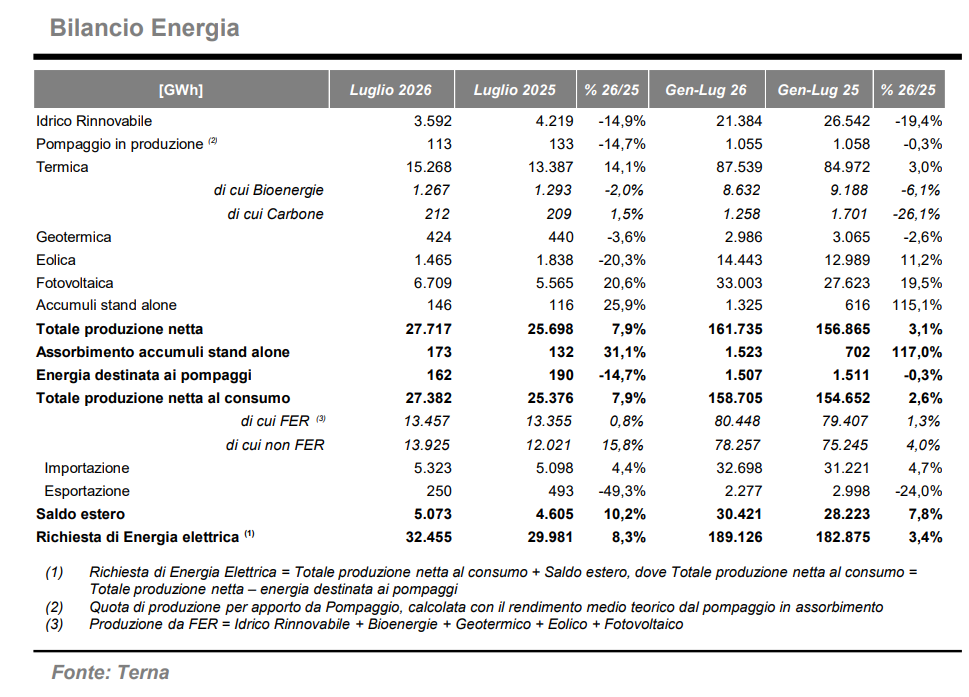 Bilancio Energia

| [GWh] | Luglio 2026 | Luglio 2025 | % 26/25 | Gen-Lug 26 | Gen-Lug 25 | % 26/25 |
|---|---|---|---|---|---|---|
| Idrico Rinnovabile | 3.592 | 4.219 | -14,9% | 21.384 | 26.542 | -19,4% |
| Pompaggio in produzione $^{(2)}$ | 113 | 133 | -14,7% | 1.055 | 1.058 | -0,3% |
| Termica | 15.268 | 13.387 | 14,1% | 87.539 | 84.972 | 3,0% |
| di cui Bioenergie | 1.267 | 1.293 | -2,0% | 8.632 | 9.188 | -6,1% |
| di cui Carbone | 212 | 209 | 1,5% | 1.258 | 1.701 | -26,1% |
| Geotermica | 424 | 440 | -3,6% | 2.986 | 3.065 | -2,6% |
| Eolica | 1.465 | 1.838 | -20,3% | 14.443 | 12.989 | 11,2% |
| Fotovoltaica | 6.709 | 5.565 | 20,6% | 33.003 | 27.623 | 19,5% |
| Accumuli stand alone | 146 | 116 | 25,9% | 1.325 | 616 | 115,1% |
| Totale produzione netta | 27.717 | 25.698 | 7,9% | 161.735 | 156.865 | 3,1% |
| Assorbimento accumuli stand alone | 173 | 132 | 31,1% | 1.523 | 702 | 117,0% |
| Energia destinata ai pompaggi | 162 | 190 | -14,7% | 1.507 | 1.511 | -0,3% |
| Totale produzione netta al consumo | 27.382 | 25.376 | 7,9% | 158.705 | 154.652 | 2,6% |
| di cui FER $^{(3)}$ | 13.457 | 13.355 | 0,8% | 80.448 | 79.407 | 1,3% |
| di cui non FER | 13.925 | 12.021 | 15,8% | 78.257 | 75.245 | 4,0% |
| Importazione | 5.323 | 5.098 | 4,4% | 32.698 | 31.221 | 4,7% |
| Esportazione | 250 | 493 | -49,3% | 2.277 | 2.998 | -24,0% |
| Saldo estero | 5.073 | 4.605 | 10,2% | 30.421 | 28.223 | 7,8% |
| Richiesta di Energia elettrica $^{(1)}$ | 32.455 | 29.981 | 8,3% | 189.126 | 182.875 | 3,4% |

(1) Richiesta di Energia Elettrica = Totale produzione netta al consumo + Saldo estero, dove Totale produzione netta al consumo = Totale produzione netta – energia destinata ai pompaggi
(2) Quota di produzione per apporto da Pompaggio, calcolata con il rendimento medio teorico dal pompaggio in assorbimento
(3) Produzione da FER = Idrico Rinnovabile + Bioenergie + Geotermico + Eolico + Fotovoltaico

Fonte: Terna